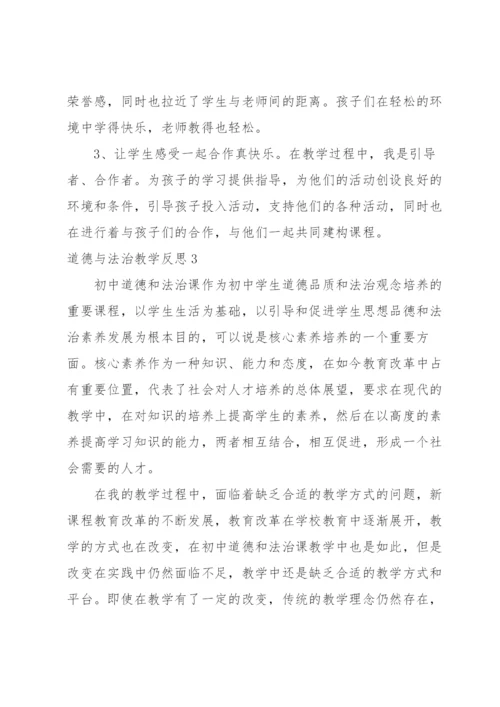 荣誉感，同时也拉近了学生与老师间的距离。孩子们在轻松的环境中学得快乐，老师教得也轻松。

3、让学生感受一起合作真快乐。在教学过程中，我是引导者、合作者。为孩子的学习提供指导，为他们的活动创设良好的环境和条件，引导孩子投入活动，支持他们的各种活动，同时也在进行着与孩子们的合作，与他们一起共同建构课程。

道德与法治教学反思3

初中道德和法治课作为初中学生道德品质和法治观念培养的重要课程，以学生生活为基础，以引导和促进学生思想品德和法治素养发展为根本目的，可以说是核心素养培养的一个重要方面。核心素养作为一种知识、能力和态度，在如今教育改革中占有重要位置，代表了社会对人才培养的总体展望，要求在现代的教学中，在对知识的培养上提高学生的素养，然后在以高度的素养提高学习知识的能力，两者相互结合，相互促进，形成一个社会需要的人才。

在我的教学过程中，面临着缺乏合适的教学方式的问题，新课程教育改革的不断发展，教育改革在学校教育中逐渐展开，教学的方式也在改变，在初中道德和法治课教学中也是如此，但是改变在实践中仍然面临不足，教学中还是缺乏合适的教学方式和平台。即使在教学有了一定的改变，传统的教学理念仍然存在，